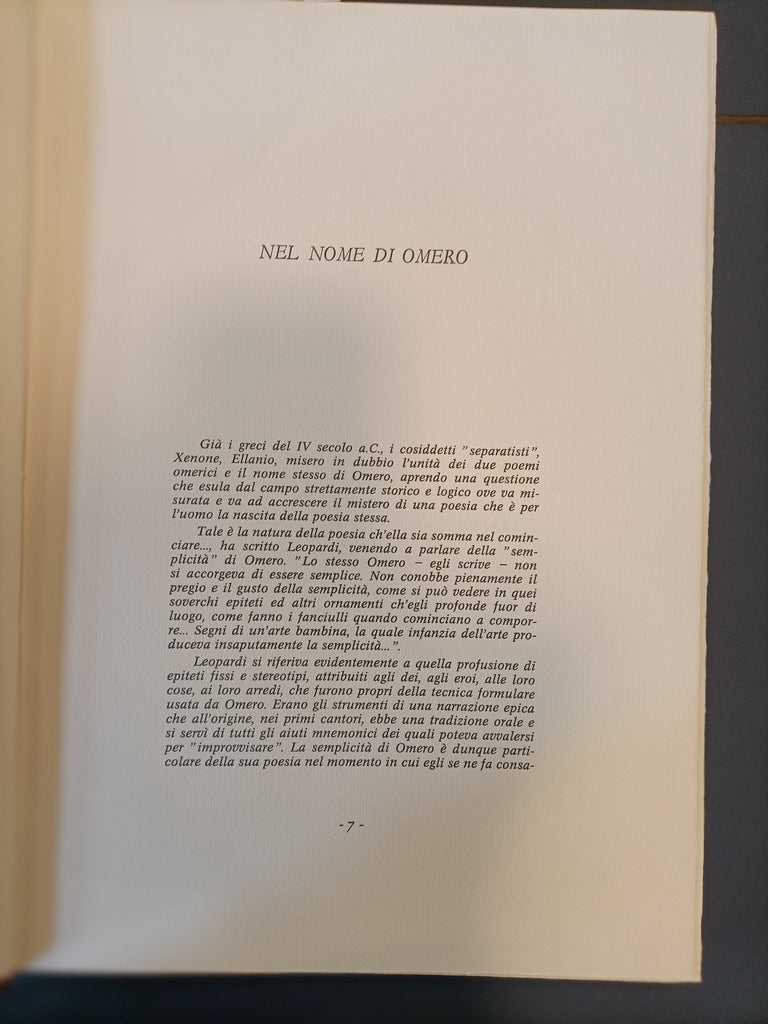 NEL NOME DI OMERO

Già i greci del IV secolo a.C., i cosiddetti "separatisti", Xenone, Ellanio, misero in dubbio l'unità dei due poemi omerici e il nome stesso di Omero, aprendo una questione che esula dal campo strettamente storico e logico ove va misurata e va ad accrescere il mistero di una poesia che è per l'uomo la nascita della poesia stessa.

Tale è la natura della poesia ch'ella sia somma nel cominciare..., ha scritto Leopardi, venendo a parlare della "semplicità" di Omero. "Lo stesso Omero – egli scrive – non si accorgeva di essere semplice. Non conobbe pienamente il pregio e il gusto della semplicità, come si può vedere in quei soverchi epiteti ed altri ornamenti ch'egli profonde fuor di luogo, come fanno i fanciulli quando cominciano a comporre... Segni di un'arte bambina, la quale infanzia dell'arte produceva insaputamente la semplicità...".

Leopardi si riferiva evidentemente a quella profusione di epiteti fissi e stereotipi, attribuiti agli dei, agli eroi, alle loro cose, ai loro arredi, che furono propri della tecnica formulare usata da Omero. Erano gli strumenti di una narrazione epica che all'origine, nei primi cantori, ebbe una tradizione orale e si servì di tutti gli aiuti mnemonici dei quali poteva avvalersi per "improvvisare". La semplicità di Omero è dunque particolare della sua poesia nel momento in cui egli se ne fa consa-

- 7 -